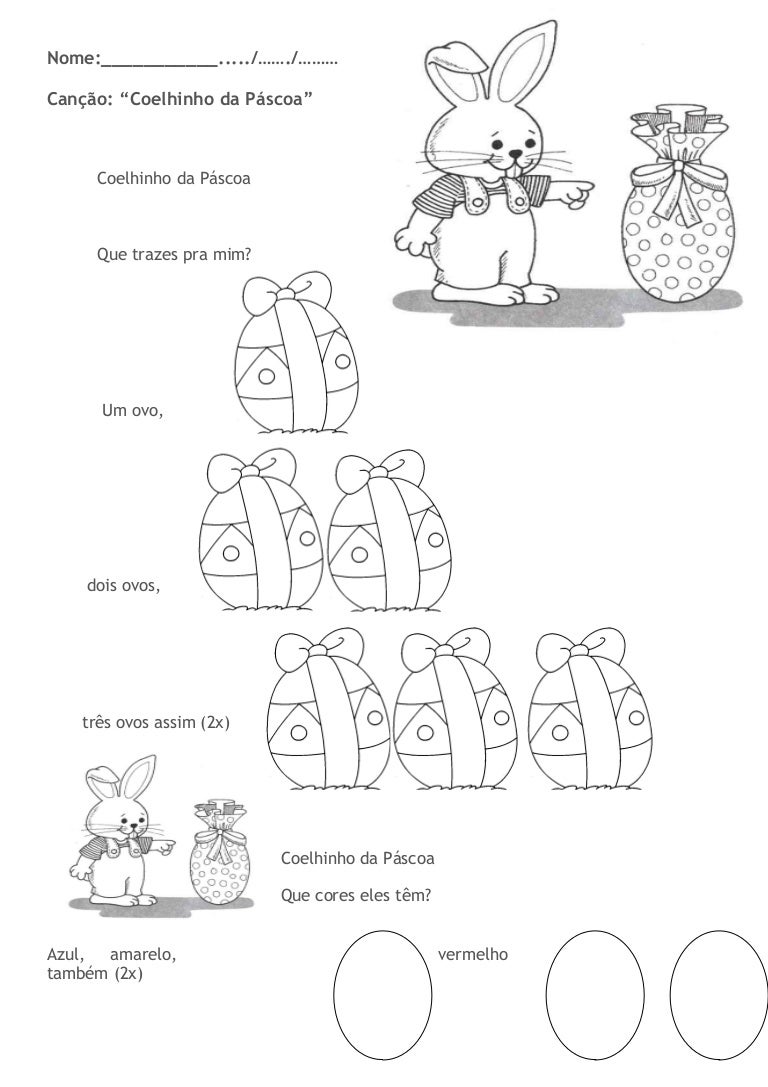 Nome:____________...../……./………

Canção: “Coelhinho da Páscoa”

Coelhinho da Páscoa

Que trazes pra mim?

Um ovo,

dois ovos,

três ovos assim (2x)

Coelhinho da Páscoa

Que cores eles têm?

Azul, amarelo, vermelho também (2x)